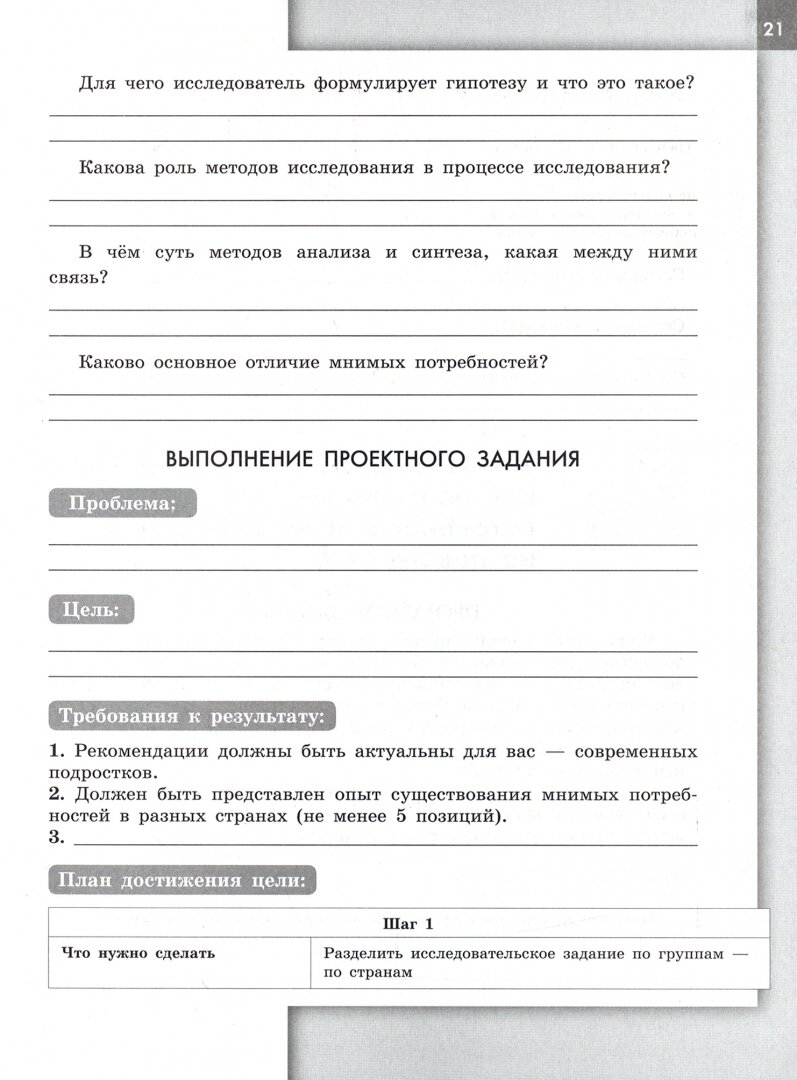 21

Для чего исследователь формулирует гипотезу и что это такое?

Какова роль методов исследования в процессе исследования?

В чём суть методов анализа и синтеза, какая между ними связь?

Каково основное отличие мнимых потребностей?

ВЫПОЛНЕНИЕ ПРОЕКТНОГО ЗАДАНИЯ

Проблема:

Цель:

Требования к результату:

1. Рекомендации должны быть актуальны для вас — современных подростков.
2. Должен быть представлен опыт существования мнимых потребностей в разных странах (не менее 5 позиций).
3.

План достижения цели:

| Шаг 1 | |
|---|---|
| Что нужно сделать | Разделить исследовательское задание по группам — по странам |